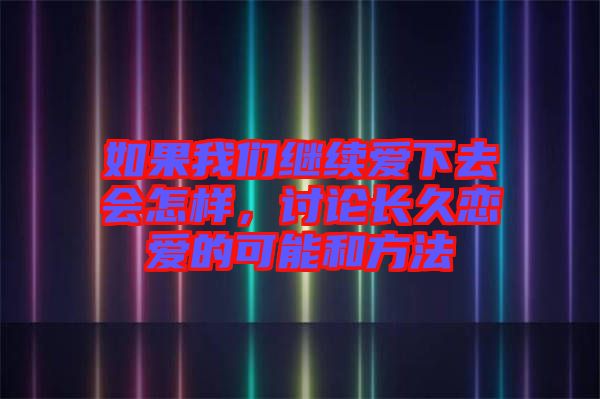 如果我们继续爱下去会怎样，讨论长久恋爱的可能和方法